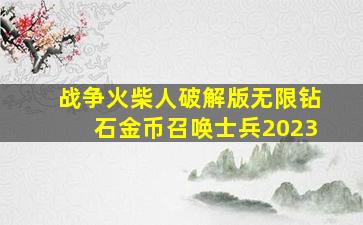 战争火柴人破解版无限钻石金币召唤士兵2023